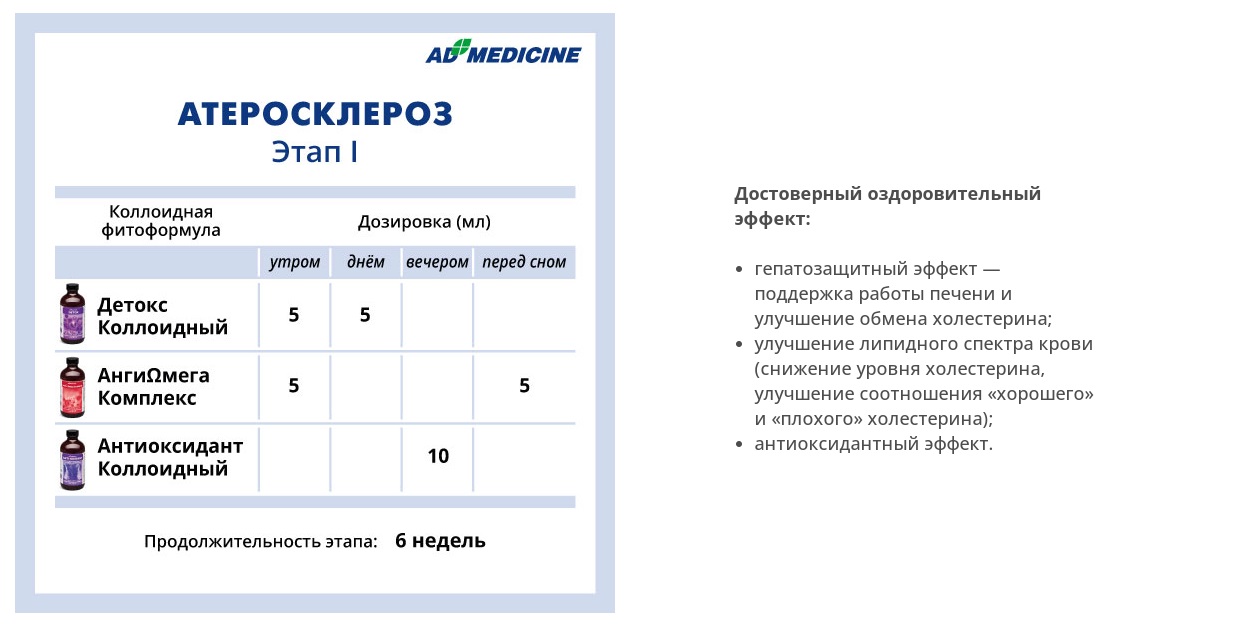 AD MEDICINE

АТЕРОСКЛЕРОЗ
Этап I

| Коллоидная фитоформула | Дозировка (мл) | | | |
|---|---|---|---|---|
| | утром | днём | вечером | перед сном |
| Детокс Коллоидный | 5 | 5 | | |
| АнгиΩмега Комплекс | 5 | | | 5 |
| Антиоксидант Коллоидный | | | 10 | |

Продолжительность этапа: 6 недель

Достоверный оздоровительный эффект:

• гепатозащитный эффект — поддержка работы печени и улучшение обмена холестерина;
• улучшение липидного спектра крови (снижение уровня холестерина, улучшение соотношения «хорошего» и «плохого» холестерина);
• антиоксидантный эффект.